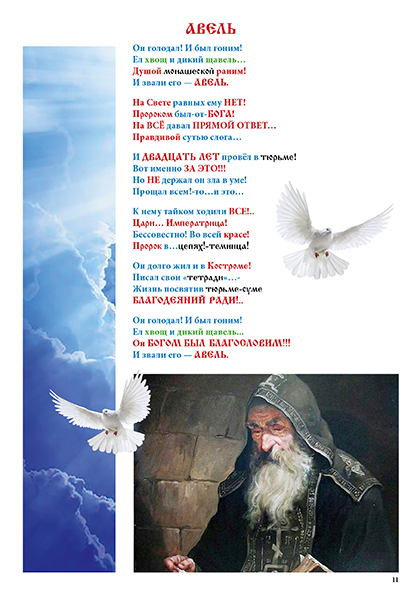 АВЕЛЬ

Он голодал! И был гоним!
Ел хвощ и дикий щавель…
Душой монашеской раним!
И звали его — АВЕЛЬ.

На Свете равных ему НЕТ!
Пророком был-от-БОГА!
На ВСЁ давал ПРЯМОЙ ОТВЕТ…
Правдивой сутью слога…

И ДВАДЦАТЬ ЛЕТ провёл в тюрьме!
Вот именно ЗА ЭТО!!!
Но НЕ держал он зла в уме!
Прощал всем!-то…и это…

К нему тайком ходили ВСЕ!..
Цари… Императрица!
Бессовестно! Во всей красе!
Пророк в…цепях!-темница!

Он долго жил и в Костроме!
Писал свои «тетради»…-
Жизнь посвятив тюрьме-суме
БЛАГОДЕЯНИЙ РАДИ!..

Он голодал! И был гоним!
Ел хвощ и дикий щавель…
Он БОГОМ БЫЛ БЛАГОСЛОВИМ!!!
И звали его — АВЕЛЬ.

11